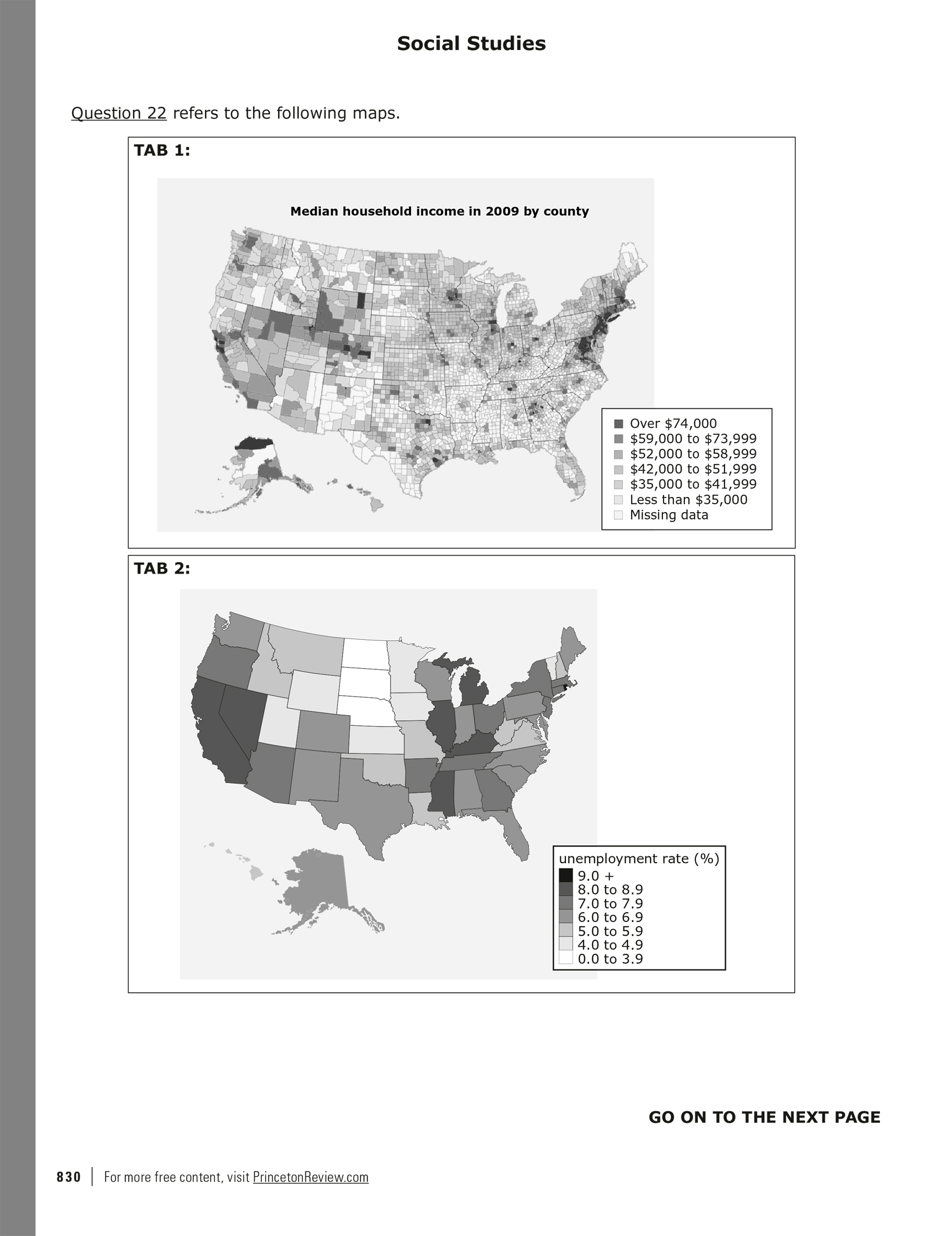 Social Studies

Question 22 refers to the following maps.

TAB 1:

Median household income in 2009 by county

Over \$74,000
\$59,000 to \$73,999
\$52,000 to \$58,999
\$42,000 to \$51,999
\$35,000 to \$41,999
Less than \$35,000
Missing data

TAB 2:

unemployment rate (%)
9.0 +
8.0 to 8.9
7.0 to 7.9
6.0 to 6.9
5.0 to 5.9
4.0 to 4.9
0.0 to 3.9

GO ON TO THE NEXT PAGE

830 | For more free content, visit PrincetonReview.com